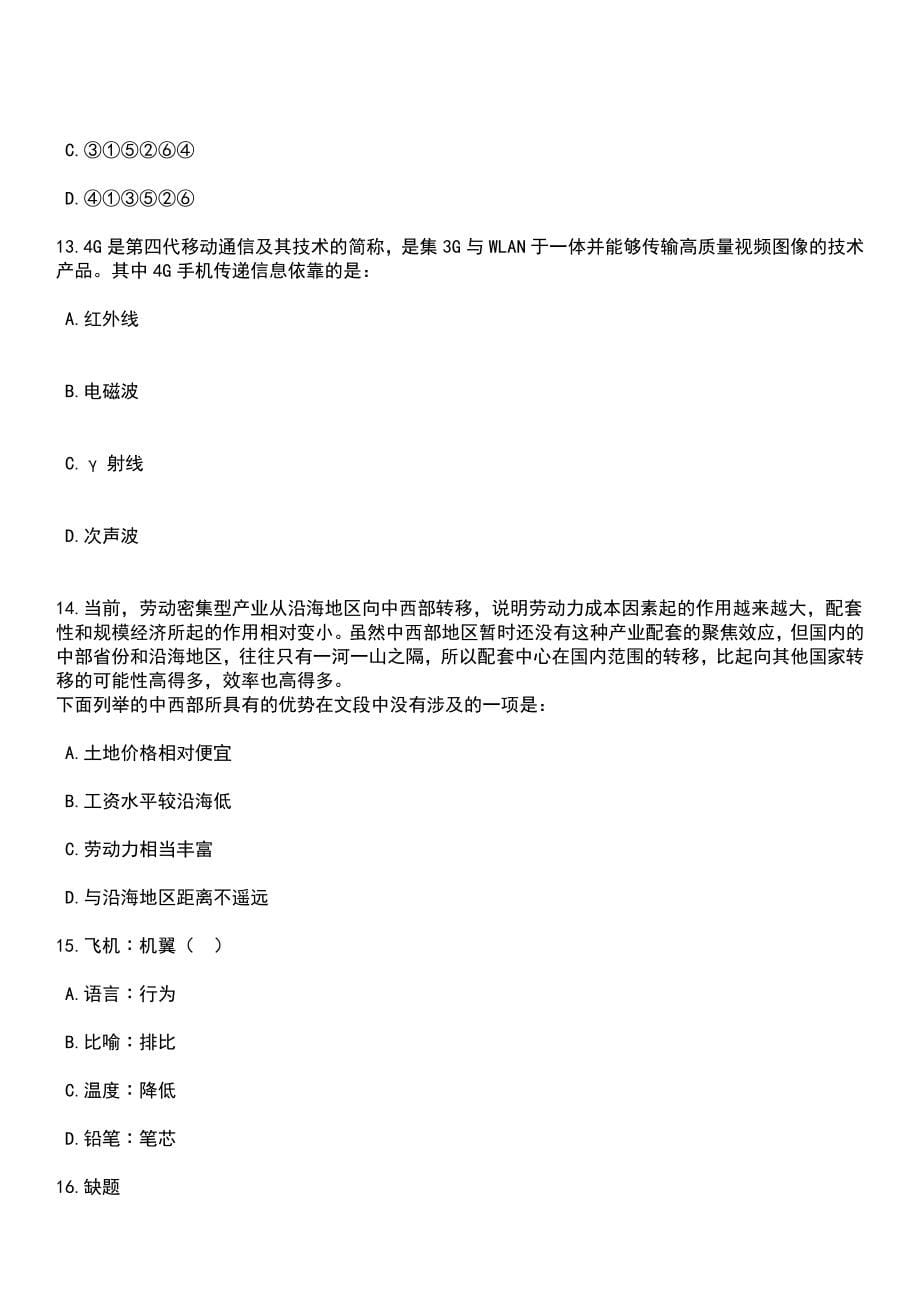 C.③①⑤②⑥④

D.④①③⑤②⑥

13.4G 是第四代移动通信及其技术的简称，是集 3G 与 WLAN 于一体并能够传输高质量视频图像的技术产品。其中 4G 手机传递信息依靠的是：

A.红外线

B.电磁波

C.γ 射线

D.次声波

14.当前，劳动密集型产业从沿海地区向中西部转移，说明劳动力成本因素起的作用越来越大，配套性和规模经济所起的作用相对变小。虽然中西部地区暂时还没有这种产业配套的聚焦效应，但国内的中部省份和沿海地区，往往只有一河一山之隔，所以配套中心在国内范围的转移，比起向其他国家转移的可能性高得多，效率也高得多。
下面列举的中西部所具有的优势在文段中没有涉及的一项是：

A.土地价格相对便宜

B.工资水平较沿海低

C.劳动力相当丰富

D.与沿海地区距离不遥远

15.飞机：机翼（ ）

A.语言：行为

B.比喻：排比

C.温度：降低

D.铅笔：笔芯

16.缺题